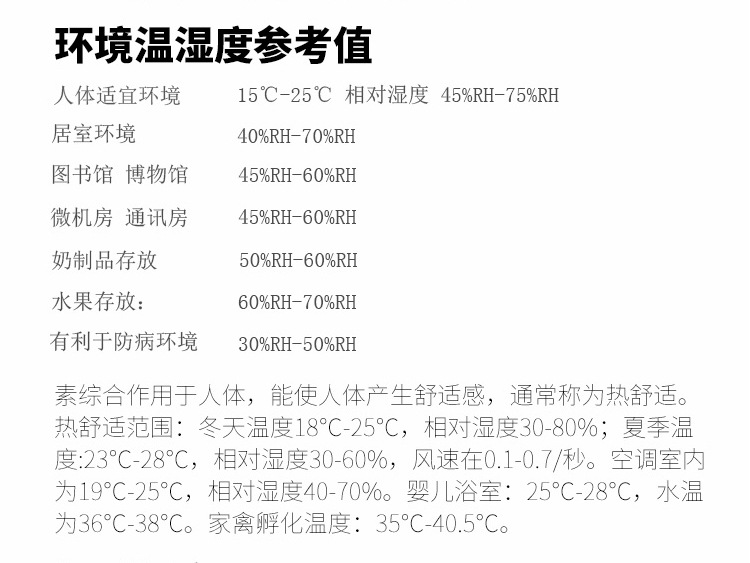 环境温湿度参考值

人体适宜环境 15℃-25℃ 相对湿度 45%RH-75%RH
居室环境 40%RH-70%RH
图书馆 博物馆 45%RH-60%RH
微机房 通讯房 45%RH-60%RH
奶制品存放 50%RH-60%RH
水果存放： 60%RH-70%RH
有利于防病环境 30%RH-50%RH

素综合作用于人体，能使人体产生舒适感，通常称为热舒适。热舒适范围：冬天温度18°C-25°C，相对湿度30-80%；夏季温度:23°C-28°C，相对湿度30-60%，风速在0.1-0.7/秒。空调室内为19°C-25°C，相对湿度40-70%。婴儿浴室：25°C-28°C，水温为36°C-38°C。家禽孵化温度：35°C-40.5°C。